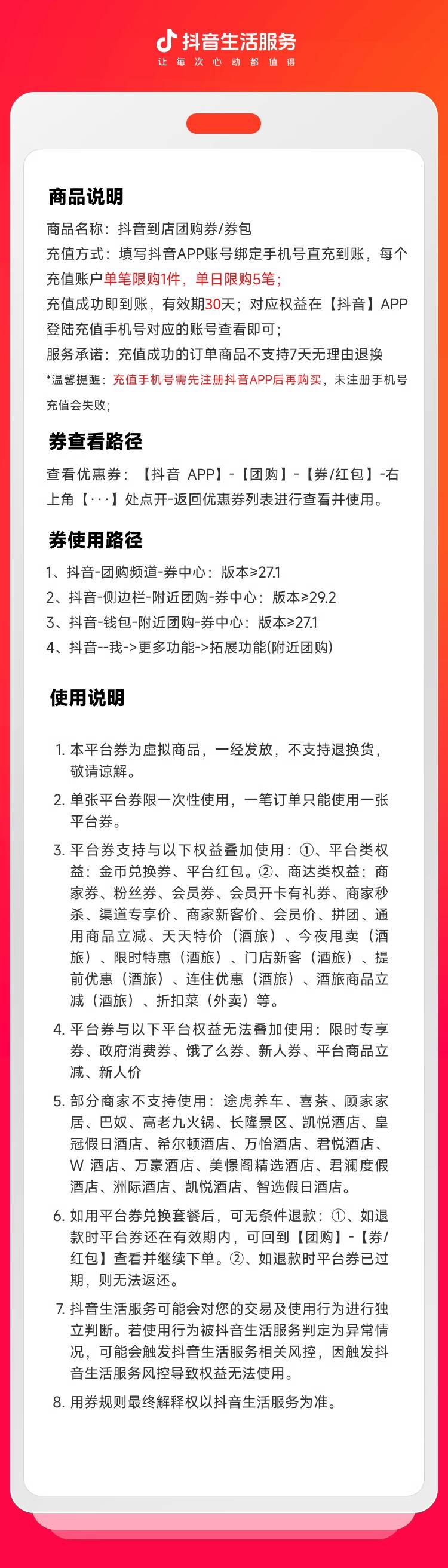 抖音生活服务
让每次心动都值得

商品说明
商品名称：抖音到店团购券/券包
充值方式：填写抖音APP账号绑定手机号直充到账，每个充值账户单笔限购1件，单日限购5笔；
充值成功即到账，有效期30天；对应权益在【抖音】APP登陆充值手机号对应的账号查看即可；
服务承诺：充值成功的订单商品不支持7天无理由退换
*温馨提醒：充值手机号需先注册抖音APP后再购买，未注册手机号充值会失败；

券查看路径
查看优惠券：【抖音 APP】-【团购】-【券/红包】-右上角【···】处点开-返回优惠券列表进行查看并使用。

券使用路径
1、抖音-团购频道-券中心：版本≥27.1
2、抖音-侧边栏-附近团购-券中心：版本≥29.2
3、抖音-钱包-附近团购-券中心：版本≥27.1
4、抖音--我->更多功能->拓展功能(附近团购)

使用说明
1. 本平台券为虚拟商品，一经发放，不支持退换货，敬请谅解。
2. 单张平台券限一次性使用，一笔订单只能使用一张平台券。
3. 平台券支持与以下权益叠加使用：①、平台类权益：金币兑换券、平台红包。②、商达类权益：商家券、粉丝券、会员券、会员开卡有礼券、商家秒杀、渠道专享价、商家新客价、会员价、拼团、通用商品立减、天天特价（酒旅）、今夜甩卖（酒旅）、限时特惠（酒旅）、门店新客（酒旅）、提前优惠（酒旅）、连住优惠（酒旅）、酒旅商品立减（酒旅）、折扣菜（外卖）等。
4. 平台券与以下平台权益无法叠加使用：限时专享券、政府消费券、饿了么券、新人券、平台商品立减、新人价
5. 部分商家不支持使用：途虎养车、喜茶、顾家家居、巴奴、高老九火锅、长隆景区、凯悦酒店、皇冠假日酒店、希尔顿酒店、万怡酒店、君悦酒店、W 酒店、万豪酒店、美憬阁精选酒店、君澜度假酒店、洲际酒店、凯悦酒店、智选假日酒店。
6. 如用平台券兑换套餐后，可无条件退款：①、如退款时平台券还在有效期内，可回到【团购】-【券/红包】查看并继续下单。②、如退款时平台券已过期，则无法返还。
7. 抖音生活服务可能会对您的交易及使用行为进行独立判断。若使用行为被抖音生活服务判定为异常情况，可能会触发抖音生活服务相关风控，因触发抖音生活服务风控导致权益无法使用。
8. 用券规则最终解释权以抖音生活服务为准。